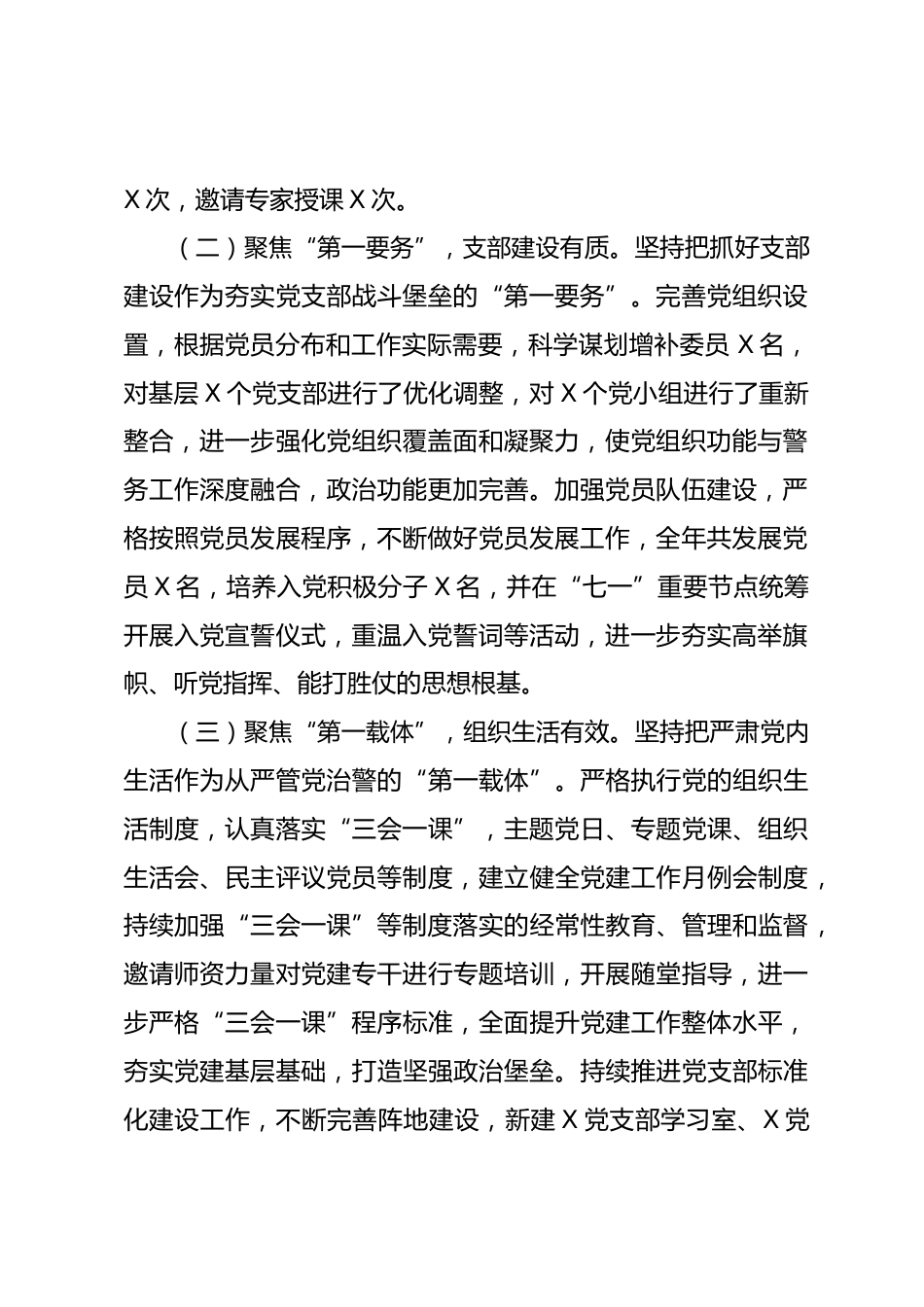 X次，邀请专家授课X次。

（二）聚焦“第一要务”，支部建设有质。坚持把抓好支部建设作为夯实党支部战斗堡垒的“第一要务”。完善党组织设置，根据党员分布和工作实际需要，科学谋划增补委员X名，对基层X个党支部进行了优化调整，对X个党小组进行了重新整合，进一步强化党组织覆盖面和凝聚力，使党组织功能与警务工作深度融合，政治功能更加完善。加强党员队伍建设，严格按照党员发展程序，不断做好党员发展工作，全年共发展党员X名，培养入党积极分子X名，并在“七一”重要节点统筹开展入党宣誓仪式，重温入党誓词等活动，进一步夯实高举旗帜、听党指挥、能打胜仗的思想根基。

（三）聚焦“第一载体”，组织生活有效。坚持把严肃党内生活作为从严管党治警的“第一载体”。严格执行党的组织生活制度，认真落实“三会一课”，主题党日、专题党课、组织生活会、民主评议党员等制度，建立健全党建工作月例会制度，持续加强“三会一课”等制度落实的经常性教育、管理和监督，邀请师资力量对党建专干进行专题培训，开展随堂指导，进一步严格“三会一课”程序标准，全面提升党建工作整体水平，夯实党建基层基础，打造坚强政治堡垒。持续推进党支部标准化建设工作，不断完善阵地建设，新建X党支部学习室、X党